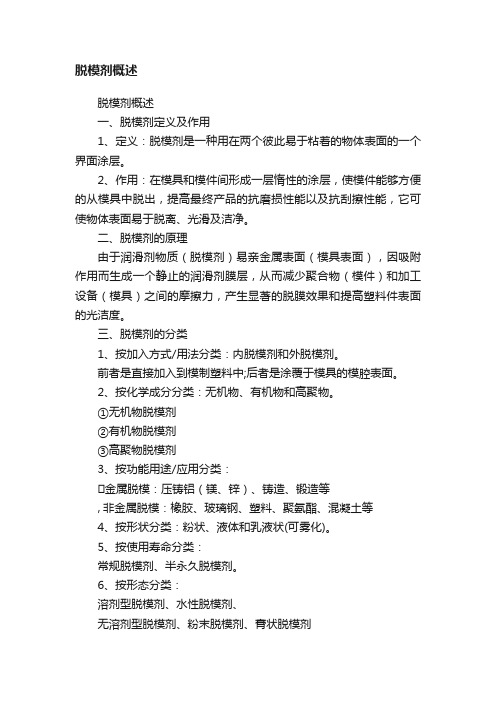 脱模剂概述

脱模剂概述

一、脱模剂定义及作用

1、定义：脱模剂是一种用在两个彼此易于粘着的物体表面的一个界面涂层。

2、作用：在模具和模件间形成一层惰性的涂层，使模件能够方便的从模具中脱出，提高最终产品的抗磨损性能以及抗刮擦性能，它可使物体表面易于脱离、光滑及洁净。

二、脱模剂的原理

由于润滑剂物质（脱模剂）易亲金属表面（模具表面），因吸附作用而生成一个静止的润滑剂膜层，从而减少聚合物（模件）和加工设备（模具）之间的摩擦力，产生显著的脱膜效果和提高塑料件表面的光洁度。

三、脱模剂的分类

1、按加入方式/用法分类：内脱模剂和外脱模剂。

前者是直接加入到模制塑料中;后者是涂覆于模具的模腔表面。

2、按化学成分分类：无机物、有机物和高聚物。

①无机物脱模剂

②有机物脱模剂

③高聚物脱模剂

3、按功能用途/应用分类：

金属脱模：压铸铝（镁、锌）、铸造、锻造等

, 非金属脱模：橡胶、玻璃钢、塑料、聚氨酯、混凝土等

4、按形状分类：粉状、液体和乳液状(可雾化)。

5、按使用寿命分类：

常规脱模剂、半永久脱模剂。

6、按形态分类：

溶剂型脱模剂、水性脱模剂、

无溶剂型脱模剂、粉末脱模剂、膏状脱模剂